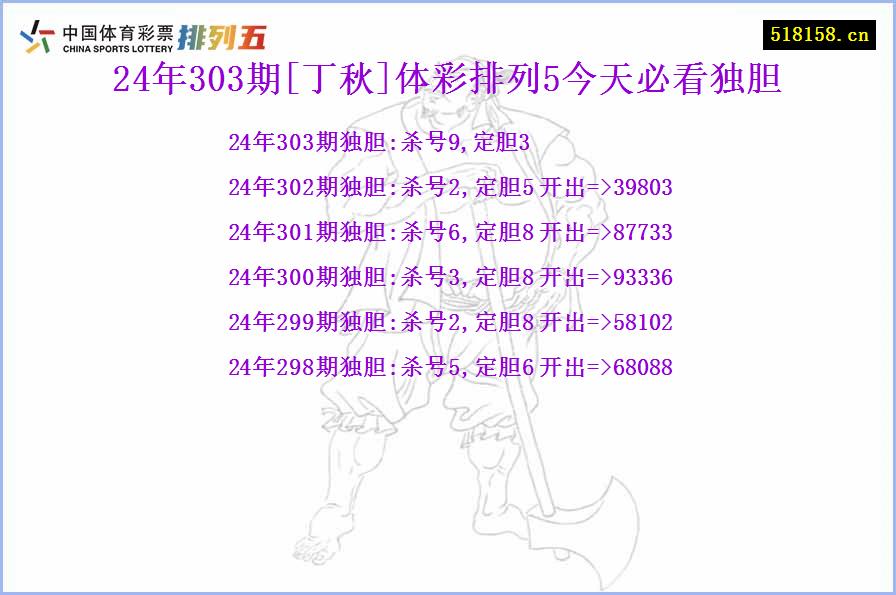 中国体育彩票 CHINA SPORTS LOTTERY 排列五

518158.cn

24年303期[丁秋]体彩排列5今天必看独胆

24年303期独胆:杀号9,定胆3

24年302期独胆:杀号2,定胆5 开出=>39803

24年301期独胆:杀号6,定胆8 开出=>87733

24年300期独胆:杀号3,定胆8 开出=>93336

24年299期独胆:杀号2,定胆8 开出=>58102

24年298期独胆:杀号5,定胆6 开出=>68088